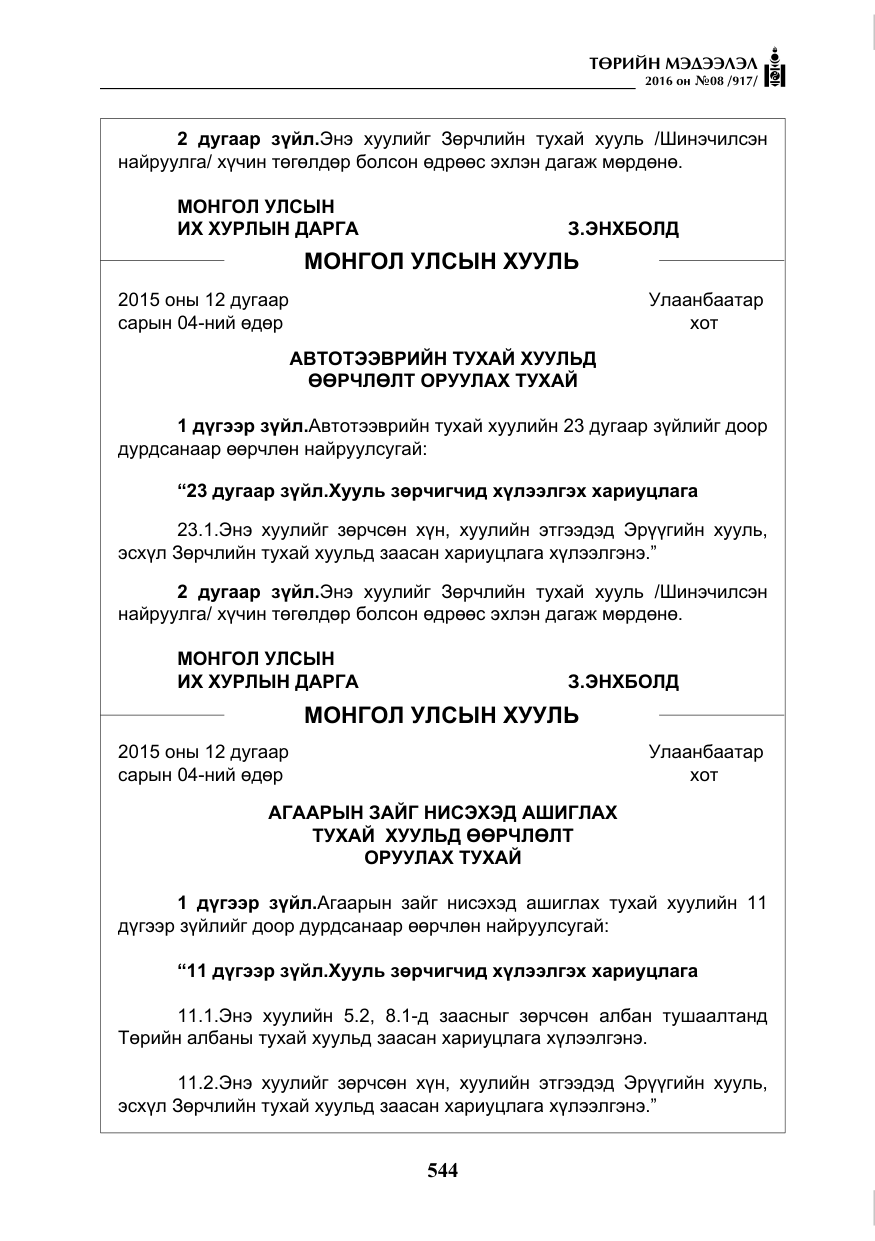 ТӨРИЙН МЭДЭЭЛЭЛ
2016 он №08 /917/

2 дугаар зүйл.Энэ хуулийг Зөрчлийн тухай хууль /Шинэчилсэн найруулга/ хүчин төгөлдөр болсон өдрөөс эхлэн дагаж мөрдөнө.

МОНГОЛ УЛСЫН
ИХ ХУРЛЫН ДАРГА З.ЭНХБОЛД

МОНГОЛ УЛСЫН ХУУЛЬ

2015 оны 12 дугаар
сарын 04-ний өдөр

Улаанбаатар
хот

АВТОТЭЭВРИЙН ТУХАЙ ХУУЛЬД
ӨӨРЧЛӨЛТ ОРУУЛАХ ТУХАЙ

1 дүгээр зүйл.Автотээврийн тухай хуулийн 23 дугаар зүйлийг доор дурдсанаар өөрчлөн найруулсугай:

"23 дугаар зүйл.Хууль зөрчигчид хүлээлгэх хариуцлага

23.1.Энэ хуулийг зөрчсөн хүн, хуулийн этгээдэд Эрүүгийн хууль, эсхүл Зөрчлийн тухай хуульд заасан хариуцлага хүлээлгэнэ."

2 дугаар зүйл.Энэ хуулийг Зөрчлийн тухай хууль /Шинэчилсэн найруулга/ хүчин төгөлдөр болсон өдрөөс эхлэн дагаж мөрдөнө.

МОНГОЛ УЛСЫН
ИХ ХУРЛЫН ДАРГА З.ЭНХБОЛД

МОНГОЛ УЛСЫН ХУУЛЬ

2015 оны 12 дугаар
сарын 04-ний өдөр

Улаанбаатар
хот

АГААРЫН ЗАЙГ НИСЭХЭД АШИГЛАХ
ТУХАЙ ХУУЛЬД ӨӨРЧЛӨЛТ
ОРУУЛАХ ТУХАЙ

1 дүгээр зүйл.Агаарын зайг нисэхэд ашиглах тухай хуулийн 11 дүгээр зүйлийг доор дурдсанаар өөрчлөн найруулсугай:

"11 дүгээр зүйл.Хууль зөрчигчид хүлээлгэх хариуцлага

11.1.Энэ хуулийн 5.2, 8.1-д заасныг зөрчсөн албан тушаалтанд Төрийн албаны тухай хуульд заасан хариуцлага хүлээлгэнэ.

11.2.Энэ хуулийг зөрчсөн хүн, хуулийн этгээдэд Эрүүгийн хууль, эсхүл Зөрчлийн тухай хуульд заасан хариуцлага хүлээлгэнэ."

544